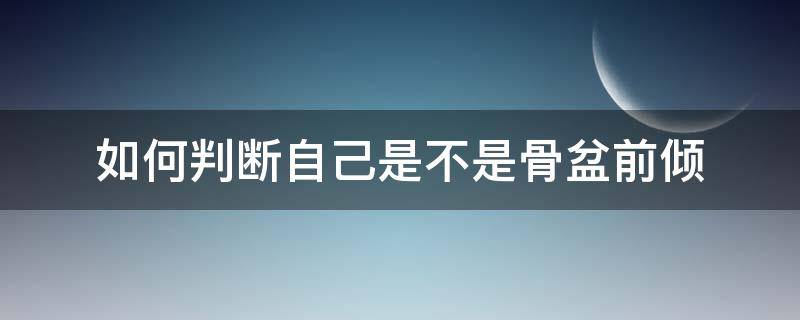 如何判断自己是不是骨盆前倾